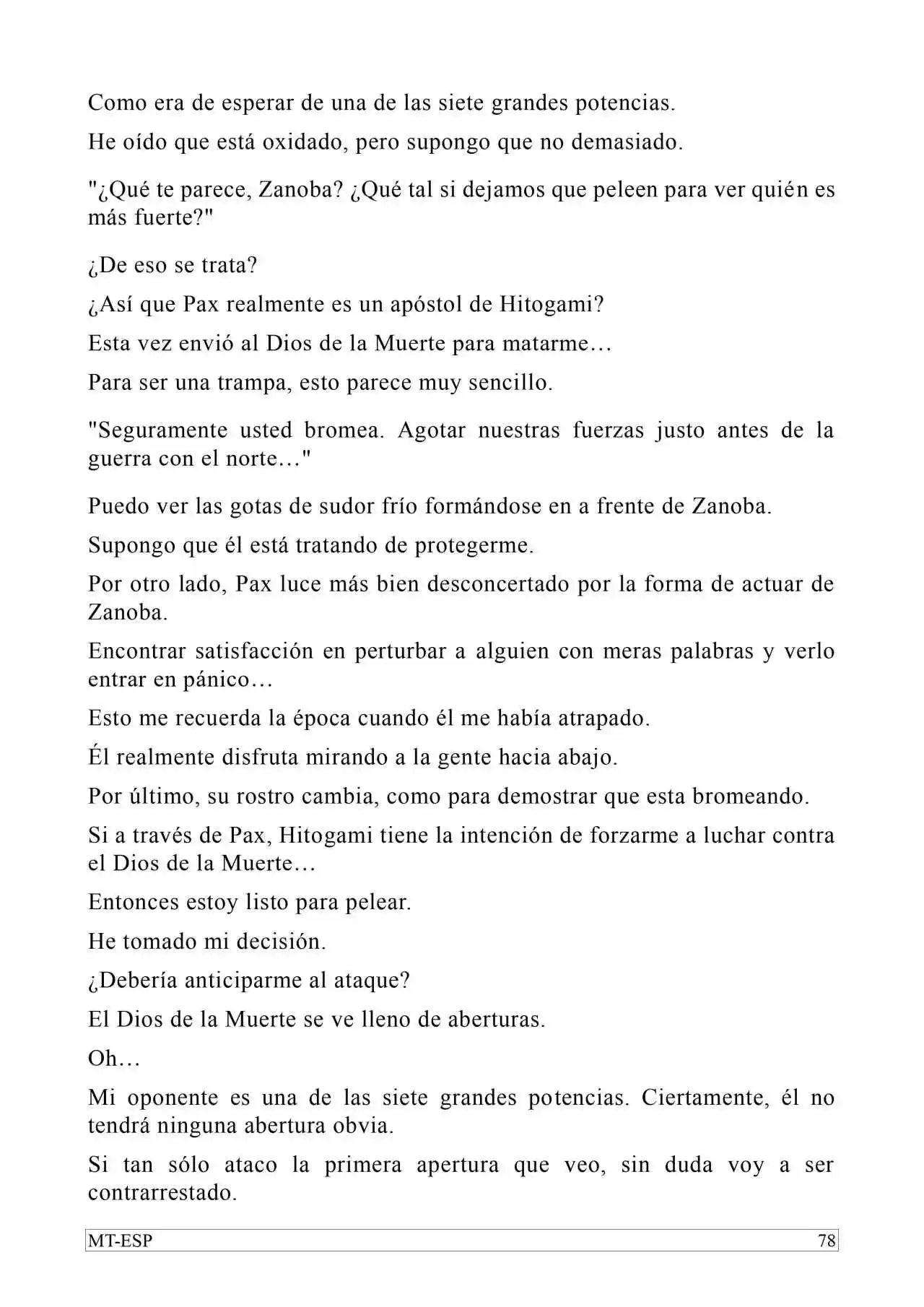 Como era de esperar de una de las siete grandes potencias.

He oído que está oxidado, pero supongo que no demasiado.

"¿Qué te parece, Zanoba? ¿Qué tal si dejamos que peleen para ver quién es más fuerte?"

¿De eso se trata?

¿Así que Pax realmente es un apóstol de Hitogami?

Esta vez envió al Dios de la Muerte para matarme…

Para ser una trampa, esto parece muy sencillo.

"Seguramente usted bromea. Agotar nuestras fuerzas justo antes de la guerra con el norte…"

Puedo ver las gotas de sudor frío formándose en a frente de Zanoba.

Supongo que él está tratando de protegerme.

Por otro lado, Pax luce más bien desconcertado por la forma de actuar de Zanoba.

Encontrar satisfacción en perturbar a alguien con meras palabras y verlo entrar en pánico…

Esto me recuerda la época cuando él me había atrapado.

Él realmente disfruta mirando a la gente hacia abajo.

Por último, su rostro cambia, como para demostrar que esta bromeando.

Si a través de Pax, Hitogami tiene la intención de forzarme a luchar contra el Dios de la Muerte…

Entonces estoy listo para pelear.

He tomado mi decisión.

¿Debería anticiparme al ataque?

El Dios de la Muerte se ve lleno de aberturas.

Oh…

Mi oponente es una de las siete grandes potencias. Ciertamente, él no tendrá ninguna abertura obvia.

Si tan sólo ataco la primera apertura que veo, sin duda voy a ser contrarrestado.

MT-ESP 78